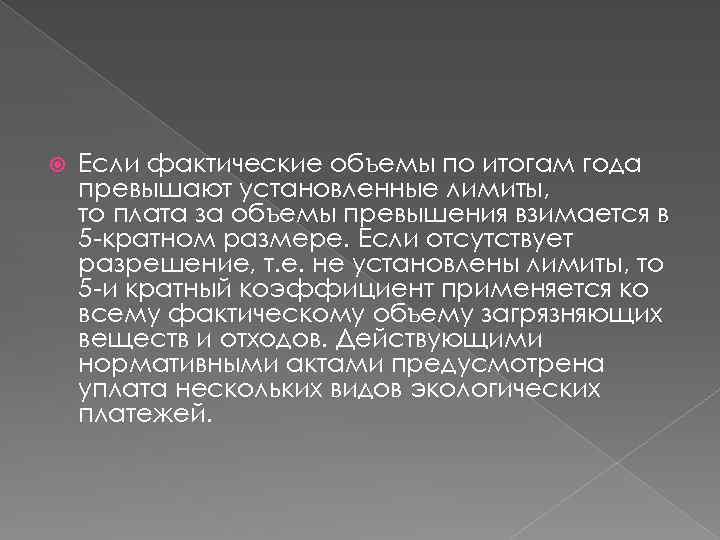 Если фактические объемы по итогам года превышают установленные лимиты, то плата за объемы превышения взимается в 5-кратном размере. Если отсутствует разрешение, т.е. не установлены лимиты, то 5-и кратный коэффициент применяется ко всему фактическому объему загрязняющих веществ и отходов. Действующими нормативными актами предусмотрена уплата нескольких видов экологических платежей.